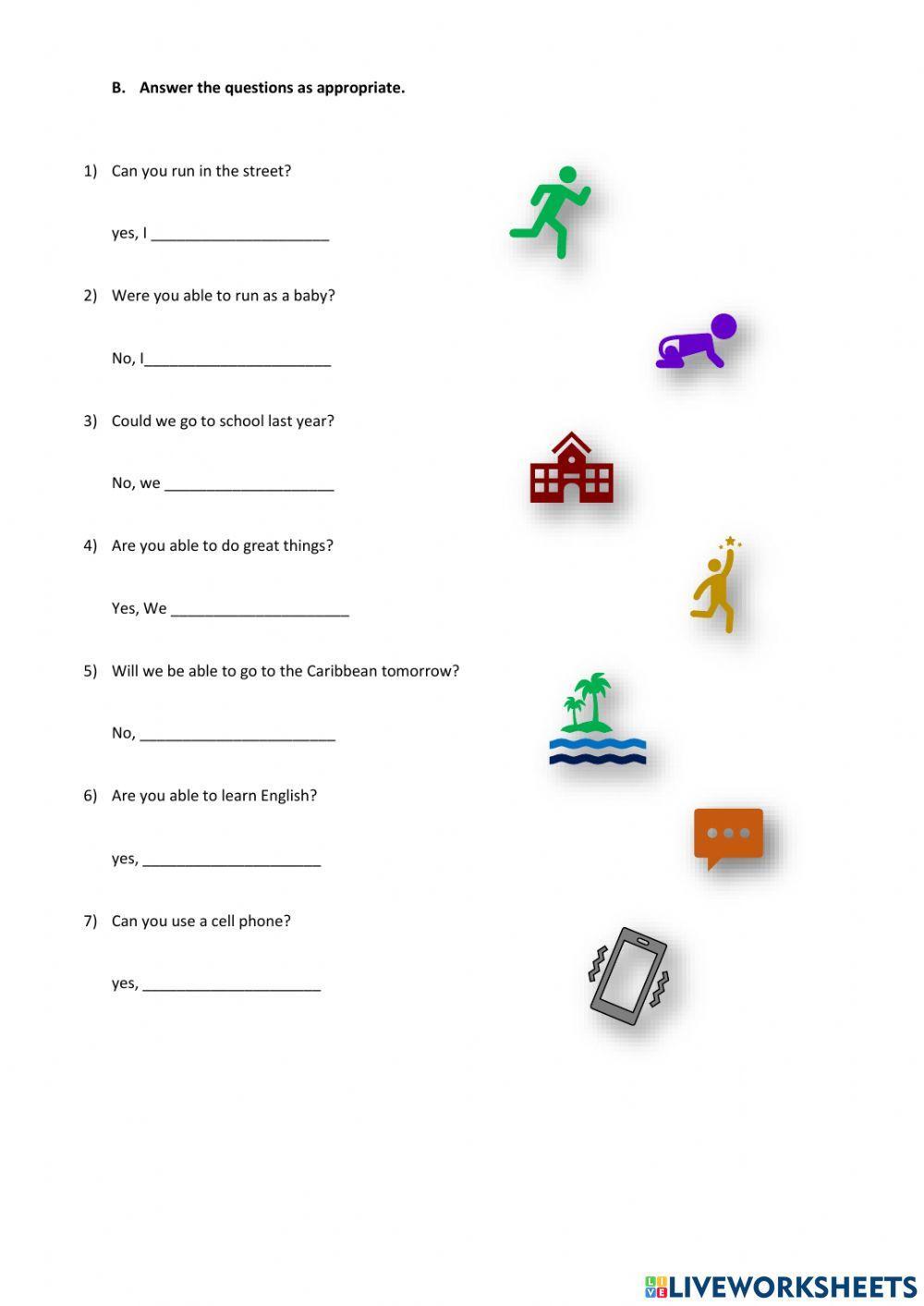 B. Answer the questions as appropriate.

1) Can you run in the street?

yes, I ____________________

2) Were you able to run as a baby?

No, I_____________________

3) Could we go to school last year?

No, we ___________________

4) Are you able to do great things?

Yes, We ____________________

5) Will we be able to go to the Caribbean tomorrow?

No, ______________________

6) Are you able to learn English?

yes, ____________________

7) Can you use a cell phone?

yes, ____________________

LIVEWORKSHEETS